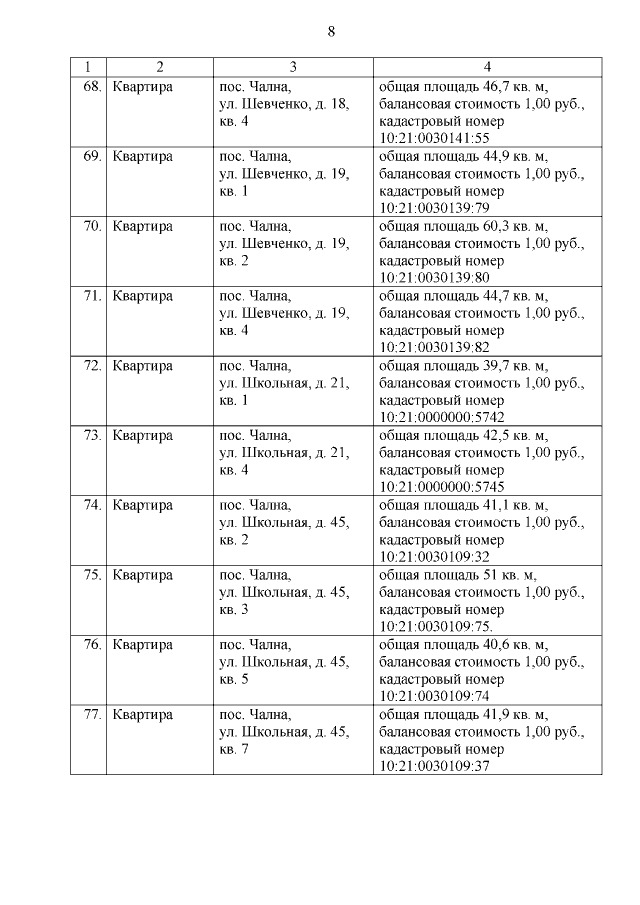 8

| 1 | 2 | 3 | 4 |
|---|---|---|---|
| 68. | Квартира | пос. Чална, ул. Шевченко, д. 18, кв. 4 | общая площадь 46,7 кв. м, балансовая стоимость 1,00 руб., кадастровый номер 10:21:0030141:55 |
| 69. | Квартира | пос. Чална, ул. Шевченко, д. 19, кв. 1 | общая площадь 44,9 кв. м, балансовая стоимость 1,00 руб., кадастровый номер 10:21:0030139:79 |
| 70. | Квартира | пос. Чална, ул. Шевченко, д. 19, кв. 2 | общая площадь 60,3 кв. м, балансовая стоимость 1,00 руб., кадастровый номер 10:21:0030139:80 |
| 71. | Квартира | пос. Чална, ул. Шевченко, д. 19, кв. 4 | общая площадь 44,7 кв. м, балансовая стоимость 1,00 руб., кадастровый номер 10:21:0030139:82 |
| 72. | Квартира | пос. Чална, ул. Школьная, д. 21, кв. 1 | общая площадь 39,7 кв. м, балансовая стоимость 1,00 руб., кадастровый номер 10:21:0000000:5742 |
| 73. | Квартира | пос. Чална, ул. Школьная, д. 21, кв. 4 | общая площадь 42,5 кв. м, балансовая стоимость 1,00 руб., кадастровый номер 10:21:0000000:5745 |
| 74. | Квартира | пос. Чална, ул. Школьная, д. 45, кв. 2 | общая площадь 41,1 кв. м, балансовая стоимость 1,00 руб., кадастровый номер 10:21:0030109:32 |
| 75. | Квартира | пос. Чална, ул. Школьная, д. 45, кв. 3 | общая площадь 51 кв. м, балансовая стоимость 1,00 руб., кадастровый номер 10:21:0030109:75. |
| 76. | Квартира | пос. Чална, ул. Школьная, д. 45, кв. 5 | общая площадь 40,6 кв. м, балансовая стоимость 1,00 руб., кадастровый номер 10:21:0030109:74 |
| 77. | Квартира | пос. Чална, ул. Школьная, д. 45, кв. 7 | общая площадь 41,9 кв. м, балансовая стоимость 1,00 руб., кадастровый номер 10:21:0030109:37 |